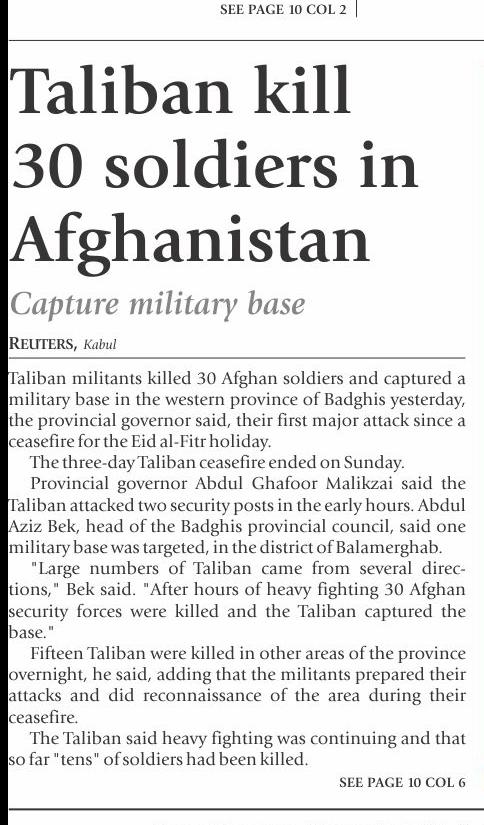 SEE PAGE 10 COL 2

Taliban kill 30 soldiers in Afghanistan

Capture military base

REUTERS, Kabul

Taliban militants killed 30 Afghan soldiers and captured a military base in the western province of Badghis yesterday, the provincial governor said, their first major attack since a ceasefire for the Eid al-Fitr holiday.

The three-day Taliban ceasefire ended on Sunday.

Provincial governor Abdul Ghafoor Malikzai said the Taliban attacked two security posts in the early hours. Abdul Aziz Bek, head of the Badghis provincial council, said one military base was targeted, in the district of Balamerghab.

"Large numbers of Taliban came from several directions," Bek said. "After hours of heavy fighting 30 Afghan security forces were killed and the Taliban captured the base."

Fifteen Taliban were killed in other areas of the province overnight, he said, adding that the militants prepared their attacks and did reconnaissance of the area during their ceasefire.

The Taliban said heavy fighting was continuing and that so far "tens" of soldiers had been killed.

SEE PAGE 10 COL 6